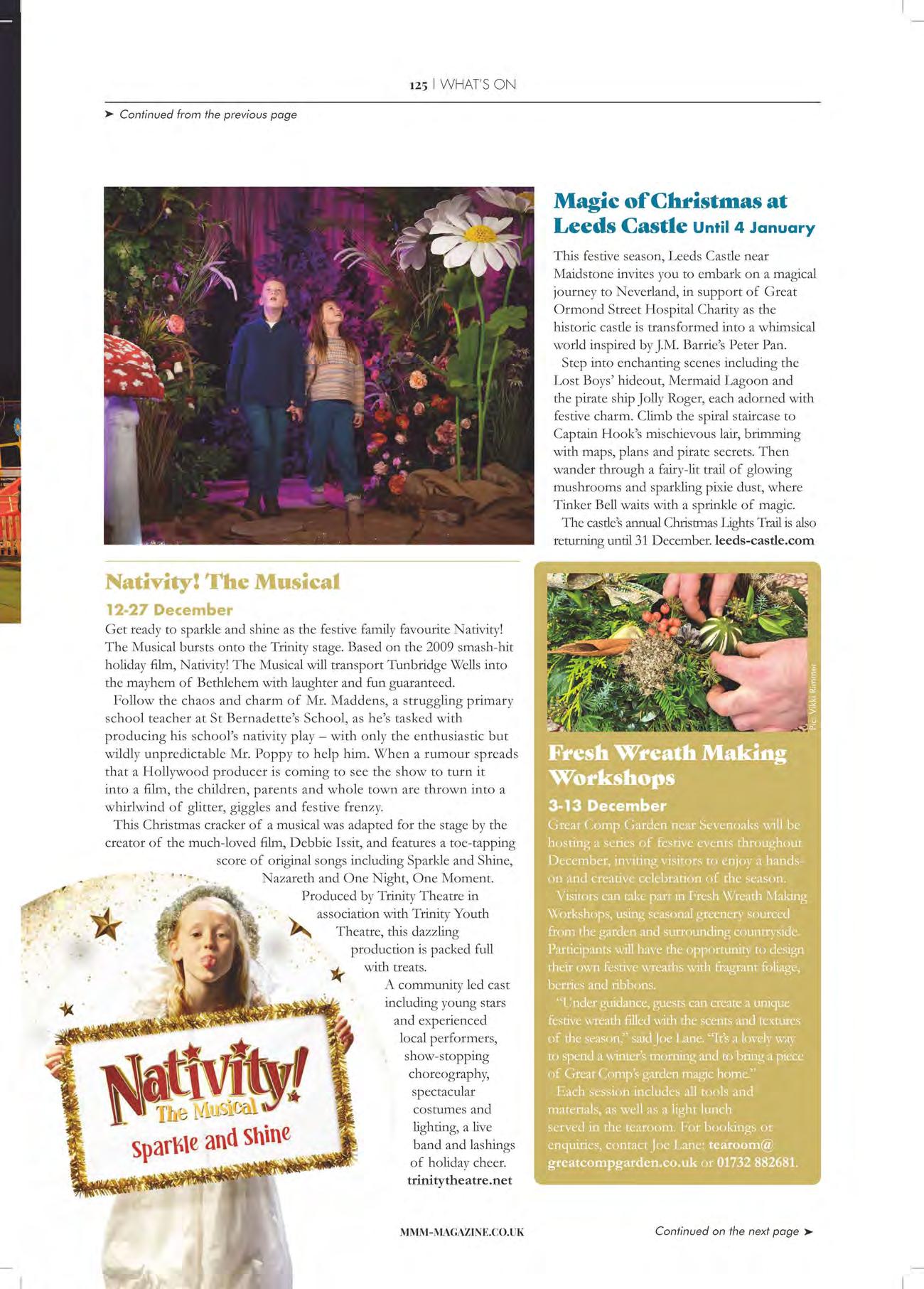 125 | WHAT'S ON

➤ Continued from the previous page

Magic of Christmas at Leeds Castle Until 4 January

This festive season, Leeds Castle near Maidstone invites you to embark on a magical journey to Neverland, in support of Great Ormond Street Hospital Charity as the historic castle is transformed into a whimsical world inspired by J.M. Barrie's Peter Pan.

Step into enchanting scenes including the Lost Boys' hideout, Mermaid Lagoon and the pirate ship Jolly Roger, each adorned with festive charm. Climb the spiral staircase to Captain Hook's mischievous lair, brimming with maps, plans and pirate secrets. Then wander through a fairy-lit trail of glowing mushrooms and sparkling pixie dust, where Tinker Bell waits with a sprinkle of magic.

The castle's annual Christmas Lights Trail is also returning until 31 December. leeds-castle.com

Nativity! The Musical

12-27 December

Get ready to sparkle and shine as the festive family favourite Nativity! The Musical bursts onto the Trinity stage. Based on the 2009 smash-hit holiday film, Nativity! The Musical will transport Tunbridge Wells into the mayhem of Bethlehem with laughter and fun guaranteed.

Follow the chaos and charm of Mr. Maddens, a struggling primary school teacher at St Bernadette's School, as he's tasked with producing his school's nativity play – with only the enthusiastic but wildly unpredictable Mr. Poppy to help him. When a rumour spreads that a Hollywood producer is coming to see the show to turn it into a film, the children, parents and whole town are thrown into a whirlwind of glitter, giggles and festive frenzy.

This Christmas cracker of a musical was adapted for the stage by the creator of the much-loved film, Debbie Issit, and features a toe-tapping score of original songs including Sparkle and Shine, Nazareth and One Night, One Moment.

Produced by Trinity Theatre in association with Trinity Youth Theatre, this dazzling production is packed full with treats.

A community led cast including young stars and experienced local performers, show-stopping choreography, spectacular costumes and lighting, a live band and lashings of holiday cheer. trinitytheatre.net

Nativity! The Musical Sparkle and Shine

Pic: Vikki Rimmer

Fresh Wreath Making Workshops

3-13 December

Great Comp Garden near Sevenoaks will be hosting a series of festive events throughout December, inviting visitors to enjoy a hands-on and creative celebration of the season.

Visitors can take part in Fresh Wreath Making Workshops, using seasonal greenery sourced from the garden and surrounding countryside. Participants will have the opportunity to design their own festive wreaths with fragrant foliage, berries and ribbons.

"Under guidance, guests can create a unique festive wreath filled with the scents and textures of the season," said Joe Lane. "It's a lovely way to spend a winter's morning and to bring a piece of Great Comp's garden magic home."

Each session includes all tools and materials, as well as a light lunch served in the tearoom. For bookings or enquiries, contact Joe Lane: tearoom@greatcompgarden.co.uk or 01732 882681.

MMM-MAGAZINE.CO.UK

Continued on the next page ➤